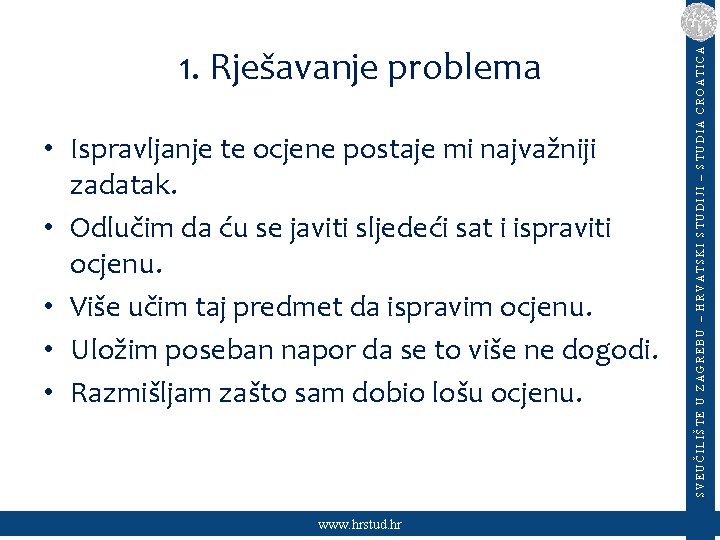 1. Rješavanje problema

• Ispravljanje te ocjene postaje mi najvažniji zadatak.
• Odlučim da ću se javiti sljedeći sat i ispraviti ocjenu.
• Više učim taj predmet da ispravim ocjenu.
• Uložim poseban napor da se to više ne dogodi.
• Razmišljam zašto sam dobio lošu ocjenu.

SVEUČILIŠTE U ZAGREBU – HRVATSKI STUDIJI – STUDIA CROATICA

www.hrstud.hr